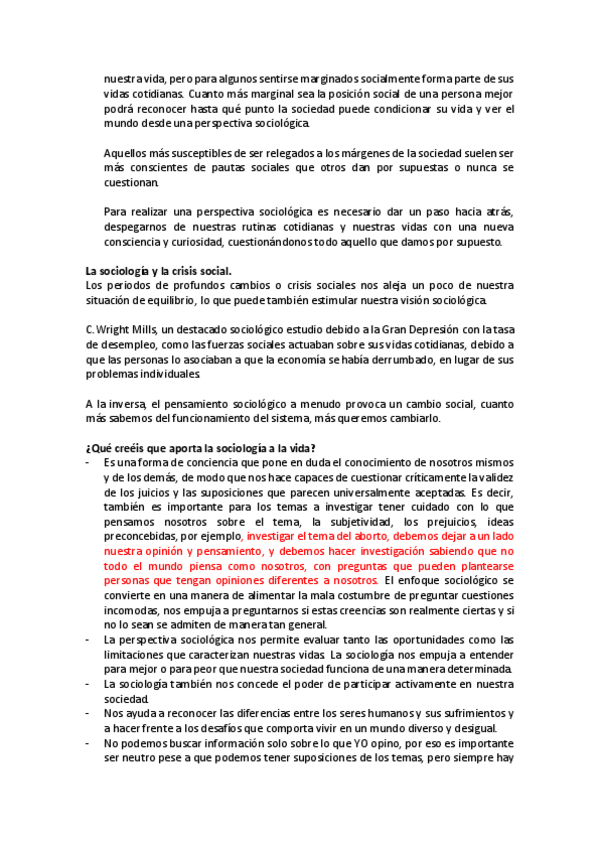 nuestra vida, pero para algunos sentirse marginados socialmente forma parte de sus vidas cotidianas. Cuanto más marginal sea la posición social de una persona mejor podrá reconocer hasta qué punto la sociedad puede condicionar su vida y ver el mundo desde una perspectiva sociológica.

Aquellos más susceptibles de ser relegados a los márgenes de la sociedad suelen ser más conscientes de pautas sociales que otros dan por supuestas o nunca se cuestionan.

Para realizar una perspectiva sociológica es necesario dar un paso hacia atrás, despegarnos de nuestras rutinas cotidianas y nuestras vidas con una nueva consciencia y curiosidad, cuestionándonos todo aquello que damos por supuesto.

La sociología y la crisis social.
Los periodos de profundos cambios o crisis sociales nos aleja un poco de nuestra situación de equilibrio, lo que puede también estimular nuestra visión sociológica.

C. Wright Mills, un destacado sociológico estudio debido a la Gran Depresión con la tasa de desempleo, como las fuerzas sociales actuaban sobre sus vidas cotidianas, debido a que las personas lo asociaban a que la economía se había derrumbado, en lugar de sus problemas individuales.

A la inversa, el pensamiento sociológico a menudo provoca un cambio social, cuanto más sabemos del funcionamiento del sistema, más queremos cambiarlo.

¿Qué creéis que aporta la sociología a la vida?
- Es una forma de conciencia que pone en duda el conocimiento de nosotros mismos y de los demás, de modo que nos hace capaces de cuestionar críticamente la validez de los juicios y las suposiciones que parecen universalmente aceptadas. Es decir, también es importante para los temas a investigar tener cuidado con lo que pensamos nosotros sobre el tema, la subjetividad, los prejuicios, ideas preconcebidas, por ejemplo, investigar el tema del aborto, debemos dejar a un lado nuestra opinión y pensamiento, y debemos hacer investigación sabiendo que no todo el mundo piensa como nosotros, con preguntas que pueden plantearse personas que tengan opiniones diferentes a nosotros. El enfoque sociológico se convierte en una manera de alimentar la mala costumbre de preguntar cuestiones incomodas, nos empuja a preguntarnos si estas creencias son realmente ciertas y si no lo sean se admiten de manera tan general.
- La perspectiva sociológica nos permite evaluar tanto las oportunidades como las limitaciones que caracterizan nuestras vidas. La sociología nos empuja a entender para mejor o para peor que nuestra sociedad funciona de una manera determinada.
- La sociología también nos concede el poder de participar activamente en nuestra sociedad.
- Nos ayuda a reconocer las diferencias entre los seres humanos y sus sufrimientos y a hacer frente a los desafíos que comporta vivir en un mundo diverso y desigual.
- No podemos buscar información solo sobre lo que YO opino, por eso es importante ser neutro pese a que podemos tener suposiciones de los temas, pero siempre hay